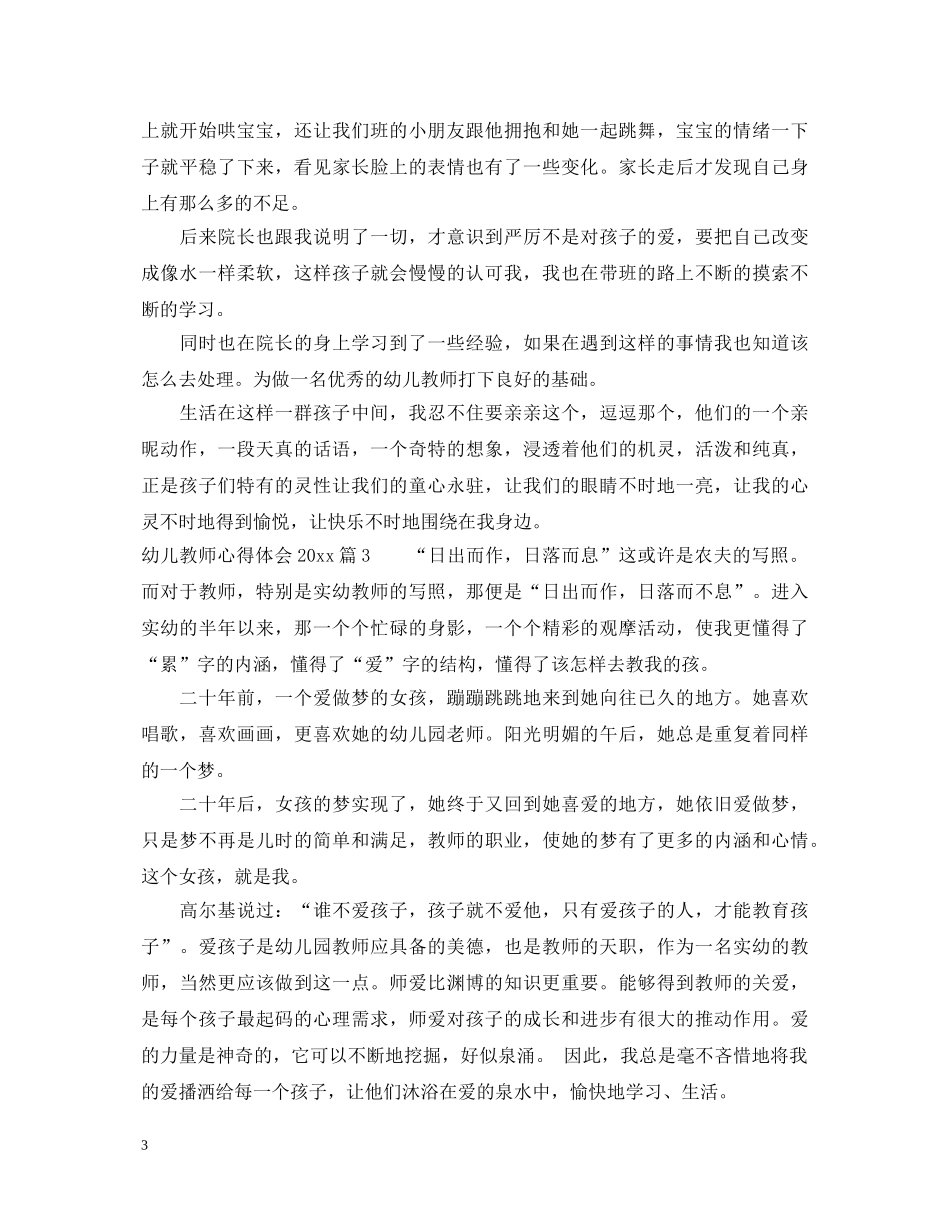 上就开始哄宝宝，还让我们班的小朋友跟他拥抱和她一起跳舞，宝宝的情绪一下子就平稳了下来，看见家长脸上的表情也有了一些变化。家长走后才发现自己身上有那么多的不足。

后来院长也跟我说明了一切，才意识到严厉不是对孩子的爱，要把自己改变成像水一样柔软，这样孩子就会慢慢的认可我，我也在带班的路上不断的摸索不断的学习。

同时也在院长的身上学习到了一些经验，如果在遇到这样的事情我也知道该怎么去处理。为做一名优秀的幼儿教师打下良好的基础。

生活在这样一群孩子中间，我忍不住要亲亲这个，逗逗那个，他们的一个亲昵动作，一段天真的话语，一个奇特的想象，浸透着他们的机灵，活泼和纯真，正是孩子们特有的灵性让我们的童心永驻，让我们的眼睛不时地一亮，让我的心灵不时地得到愉悦，让快乐不时地围绕在我身边。

幼儿教师心得体会 20xx 篇 3　　“日出而作，日落而息”这或许是农夫的写照。而对于教师，特别是实幼教师的写照，那便是“日出而作，日落而不息”。进入实幼的半年以来，那一个个忙碌的身影，一个个精彩的观摩活动，使我更懂得了“累”字的内涵，懂得了“爱”字的结构，懂得了该怎样去教我的孩。

二十年前，一个爱做梦的女孩，蹦蹦跳跳地来到她向往已久的地方。她喜欢唱歌，喜欢画画，更喜欢她的幼儿园老师。阳光明媚的午后，她总是重复着同样的一个梦。

二十年后，女孩的梦实现了，她终于又回到她喜爱的地方，她依旧爱做梦，只是梦不再是儿时的简单和满足，教师的职业，使她的梦有了更多的内涵和心情。这个女孩，就是我。

高尔基说过：“谁不爱孩子，孩子就不爱他，只有爱孩子的人，才能教育孩子”。爱孩子是幼儿园教师应具备的美德，也是教师的天职，作为一名实幼的教师，当然更应该做到这一点。师爱比渊博的知识更重要。能够得到教师的关爱，是每个孩子最起码的心理需求，师爱对孩子的成长和进步有很大的推动作用。爱的力量是神奇的，它可以不断地挖掘，好似泉涌。 因此，我总是毫不吝惜地将我的爱播洒给每一个孩子，让他们沐浴在爱的泉水中，愉快地学习、生活。

3